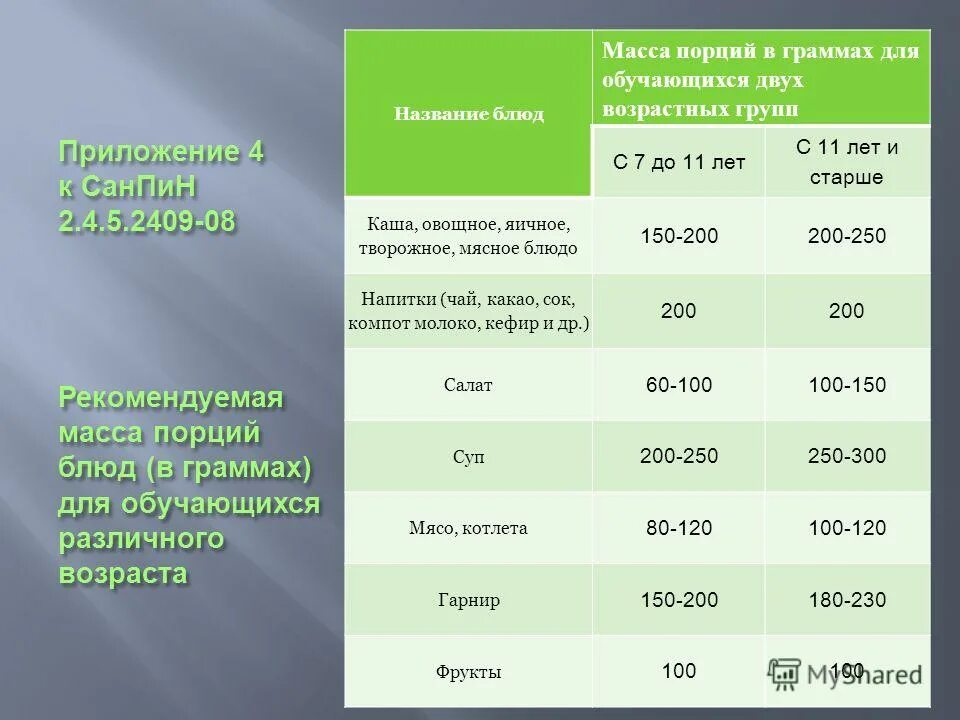 Приложение 4 к СанПиН 2.4.5.2409-08

Рекомендуемая масса порций блюд (в граммах) для обучающихся различного возраста

| Название блюд | Масса порций в граммах для обучающихся двух возрастных групп | |
|---|---|---|
| | С 7 до 11 лет | С 11 лет и старше |
| Каша, овощное, яичное, творожное, мясное блюдо | 150-200 | 200-250 |
| Напитки (чай, какао, сок, компот молоко, кефир и др.) | 200 | 200 |
| Салат | 60-100 | 100-150 |
| Суп | 200-250 | 250-300 |
| Мясо, котлета | 80-120 | 100-120 |
| Гарнир | 150-200 | 180-230 |
| Фрукты | 100 | 100 |

MyShared